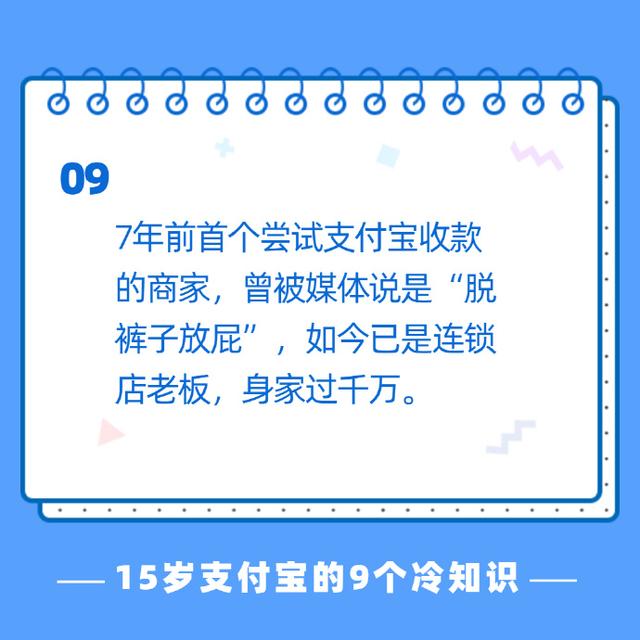 09

7年前首个尝试支付宝收款的商家，曾被媒体说是“脱裤子放屁”，如今已是连锁店老板，身家过千万。

— 15岁支付宝的9个冷知识 —